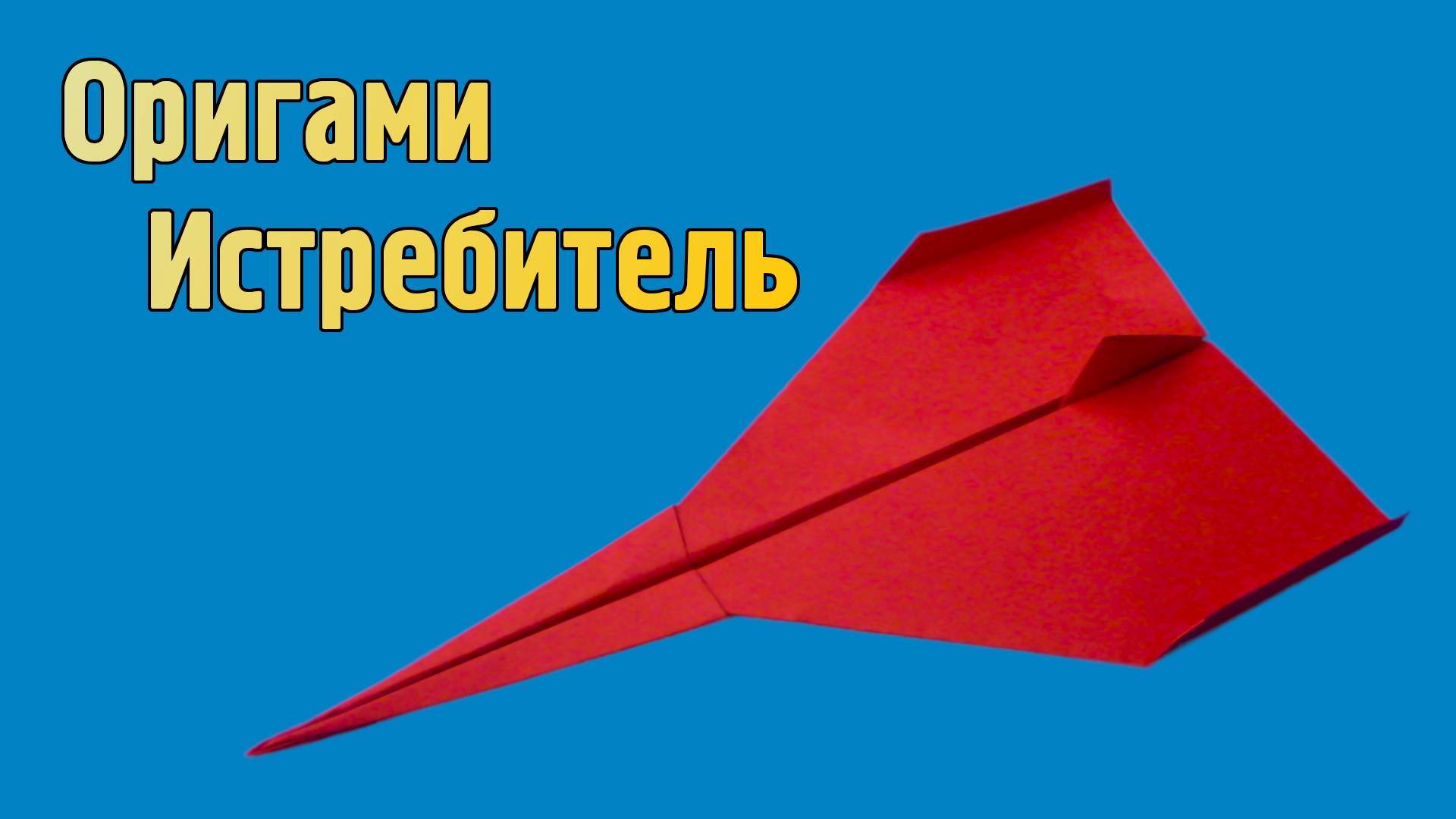 Оригами
Истребитель